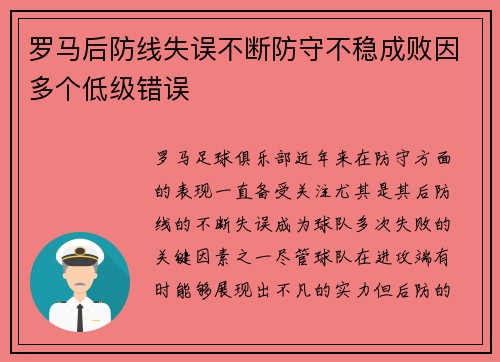 罗马后防线失误不断防守不稳成败因多个低级错误

罗马足球俱乐部近年来在防守方面的表现一直备受关注尤其是其后防线的不断失误成为球队多次失败的关键因素之一尽管球队在进攻端有时能够展现出不凡的实力但后防的